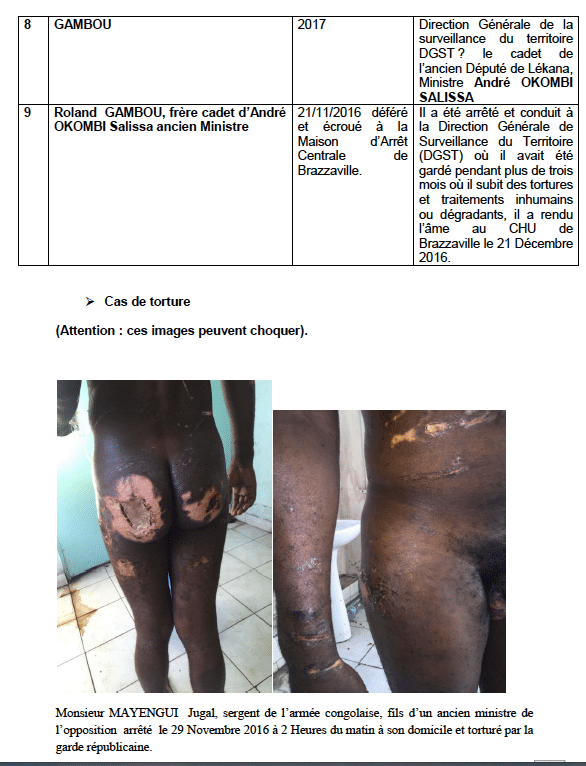 | 8 | GAMBOU | 2017 | Direction Générale de la surveillance du territoire DGST ? le cadet de l'ancien Député de Lékana, Ministre André OKOMBI SALISSA |
|---|---|---|---|
| 9 | Roland GAMBOU, frère cadet d'André OKOMBI Salissa ancien Ministre | 21/11/2016 déféré et écroué à la Maison d'Arrêt Centrale de Brazzaville. | Il a été arrêté et conduit à la Direction Générale de Surveillance du Territoire (DGST) où il avait été gardé pendant plus de trois mois où il subit des tortures et traitements inhumains ou dégradants, il a rendu l'âme au CHU de Brazzaville le 21 Décembre 2016. |

➢ Cas de torture

(Attention : ces images peuvent choquer).

Monsieur MAYENGUI Jugal, sergent de l'armée congolaise, fils d'un ancien ministre de l'opposition arrêté le 29 Novembre 2016 à 2 Heures du matin à son domicile et torturé par la garde républicaine.